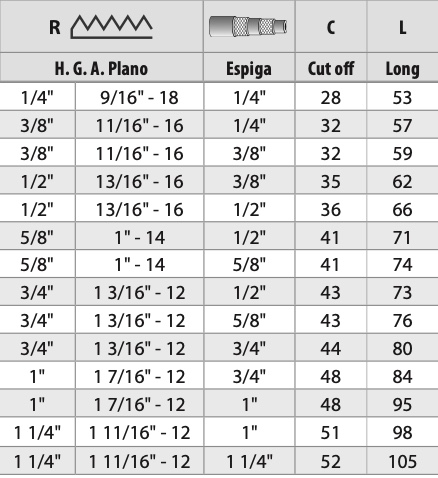 | R | | | C | L |
|---|---|---|---|---|
| H. G. A. Plano | | Espiga | Cut off | Long |
| 1/4" | 9/16" - 18 | 1/4" | 28 | 53 |
| 3/8" | 11/16" - 16 | 1/4" | 32 | 57 |
| 3/8" | 11/16" - 16 | 3/8" | 32 | 59 |
| 1/2" | 13/16" - 16 | 3/8" | 35 | 62 |
| 1/2" | 13/16" - 16 | 1/2" | 36 | 66 |
| 5/8" | 1" - 14 | 1/2" | 41 | 71 |
| 5/8" | 1" - 14 | 5/8" | 41 | 74 |
| 3/4" | 1 3/16" - 12 | 1/2" | 43 | 73 |
| 3/4" | 1 3/16" - 12 | 5/8" | 43 | 76 |
| 3/4" | 1 3/16" - 12 | 3/4" | 44 | 80 |
| 1" | 1 7/16" - 12 | 3/4" | 48 | 84 |
| 1" | 1 7/16" - 12 | 1" | 48 | 95 |
| 1 1/4" | 1 11/16" - 12 | 1" | 51 | 98 |
| 1 1/4" | 1 11/16" - 12 | 1 1/4" | 52 | 105 |